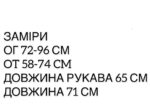 ЗАМІРИ
ОГ 72-96 СМ
ОТ 58-74 СМ
ДОВЖИНА РУКАВА 65 СМ
ДОВЖИНА 71 СМ